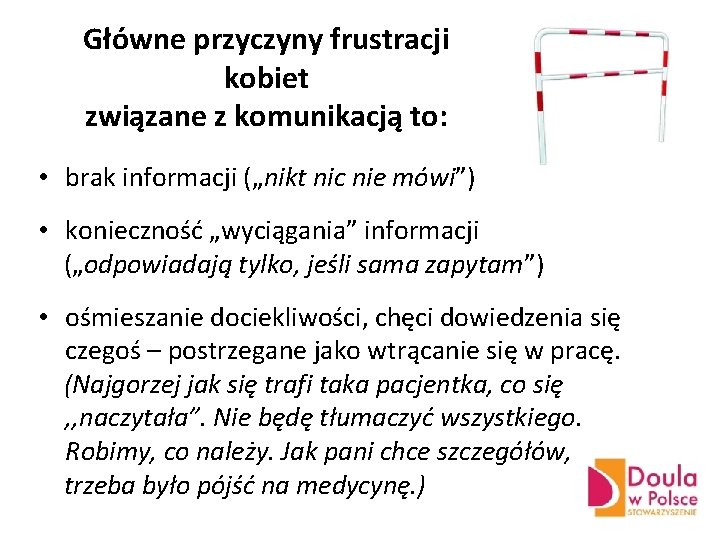 Główne przyczyny frustracji kobiet
związane z komunikacją to:

• brak informacji („nikt nic nie mówi”)

• konieczność „wyciągania” informacji („odpowiadają tylko, jeśli sama zapytam”)

• ośmieszanie dociekliwości, chęci dowiedzenia się czegoś – postrzegane jako wtrącanie się w pracę. (Najgorzej jak się trafi taka pacjentka, co się ,,naczytała”. Nie będę tłumaczyć wszystkiego. Robimy, co należy. Jak pani chce szczegółów, trzeba było pójść na medycynę.)

Doula
w Polsce
STOWARZYSZENIE